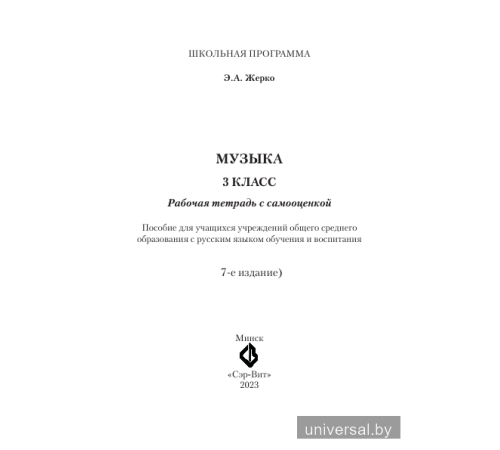 ШКОЛЬНАЯ ПРОГРАММА

Э.А. Жерко

МУЗЫКА

3 КЛАСС

Рабочая тетрадь с самооценкой

Пособие для учащихся учреждений общего среднего образования с русским языком обучения и воспитания

7-е издание)

Минск

«Сэр-Вит»
2023

universal.by